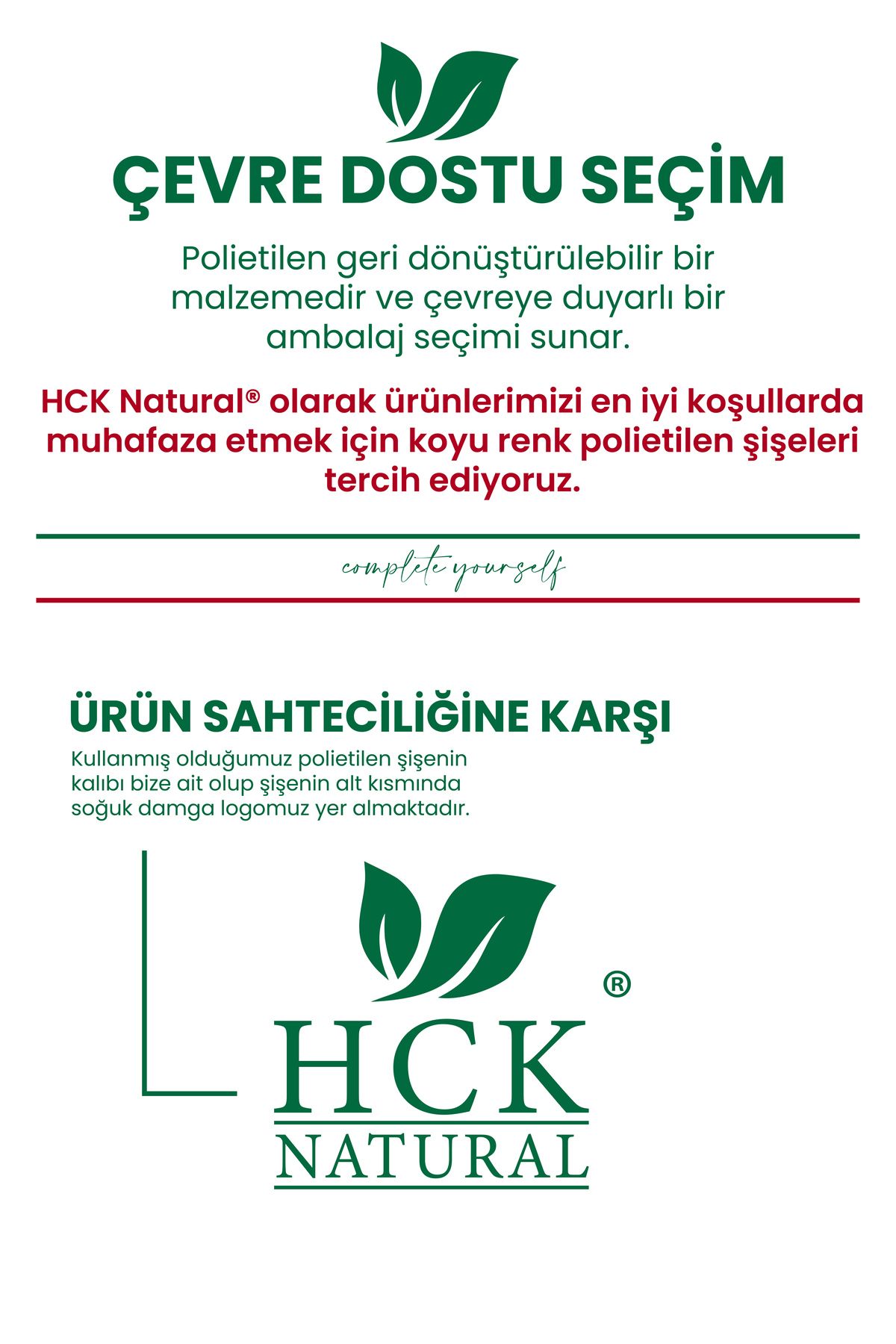 ÇEVRE DOSTU SEÇİM

Polietilen geri dönüştürülebilir bir malzemedir ve çevreye duyarlı bir ambalaj seçimi sunar.

HCK Natural® olarak ürünlerimizi en iyi koşullarda muhafaza etmek için koyu renk polietilen şişeleri tercih ediyoruz.

complete yourself

ÜRÜN SAHTECİLİĞİNE KARŞI

Kullanmış olduğumuz polietilen şişenin kalıbı bize ait olup şişenin alt kısmında soğuk damga logomuz yer almaktadır.

®
HCK
NATURAL